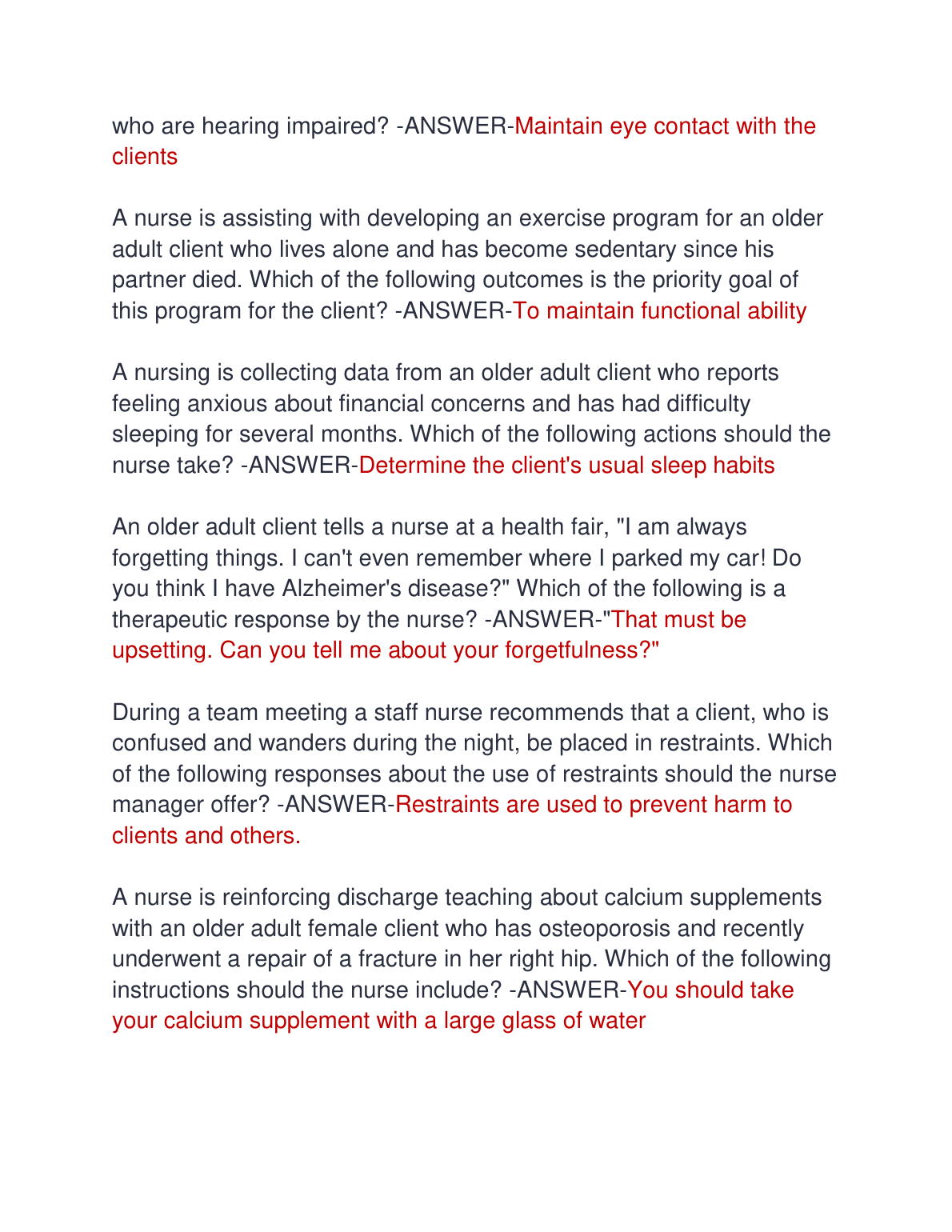 who are hearing impaired? -ANSWER-Maintain eye contact with the clients

A nurse is assisting with developing an exercise program for an older adult client who lives alone and has become sedentary since his partner died. Which of the following outcomes is the priority goal of this program for the client? -ANSWER-To maintain functional ability

A nursing is collecting data from an older adult client who reports feeling anxious about financial concerns and has had difficulty sleeping for several months. Which of the following actions should the nurse take? -ANSWER-Determine the client's usual sleep habits

An older adult client tells a nurse at a health fair, "I am always forgetting things. I can't even remember where I parked my car! Do you think I have Alzheimer's disease?" Which of the following is a therapeutic response by the nurse? -ANSWER-"That must be upsetting. Can you tell me about your forgetfulness?"

During a team meeting a staff nurse recommends that a client, who is confused and wanders during the night, be placed in restraints. Which of the following responses about the use of restraints should the nurse manager offer? -ANSWER-Restraints are used to prevent harm to clients and others.

A nurse is reinforcing discharge teaching about calcium supplements with an older adult female client who has osteoporosis and recently underwent a repair of a fracture in her right hip. Which of the following instructions should the nurse include? -ANSWER-You should take your calcium supplement with a large glass of water